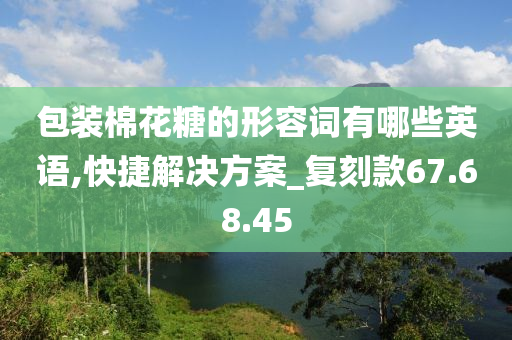 包装棉花糖的形容词有哪些英语,快捷解决方案_复刻款67.68.45